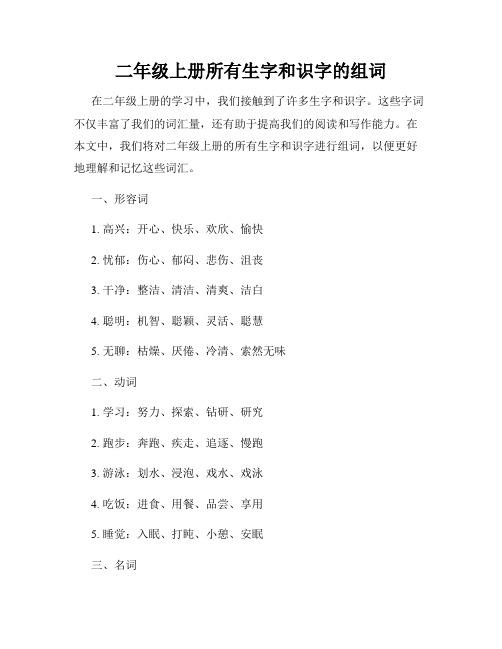 二年级上册所有生字和识字的组词

在二年级上册的学习中，我们接触到了许多生字和识字。这些字词不仅丰富了我们的词汇量，还有助于提高我们的阅读和写作能力。在本文中，我们将对二年级上册的所有生字和识字进行组词，以便更好地理解和记忆这些词汇。

一、形容词

1. 高兴：开心、快乐、欢欣、愉快

2. 忧郁：伤心、郁闷、悲伤、沮丧

3. 干净：整洁、清洁、清爽、洁白

4. 聪明：机智、聪颖、灵活、聪慧

5. 无聊：枯燥、厌倦、冷清、索然无味

二、动词

1. 学习：努力、探索、钻研、研究

2. 跑步：奔跑、疾走、追逐、慢跑

3. 游泳：划水、浸泡、戏水、戏泳

4. 吃饭：进食、用餐、品尝、享用

5. 睡觉：入眠、打盹、小憩、安眠

三、名词